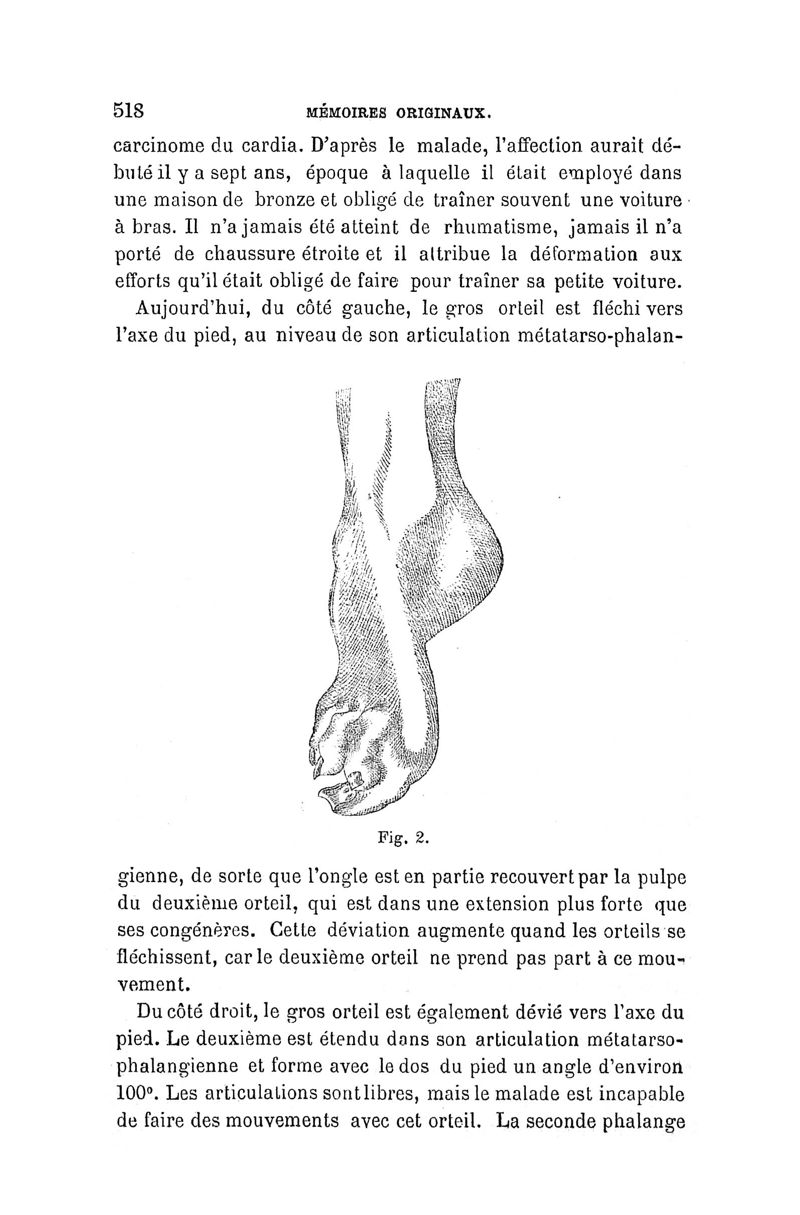 518 MÉMOIRES ORIGINAUX.

carcinome du cardia. D'après le malade, l'affection aurait débuté il y a sept ans, époque à laquelle il était employé dans une maison de bronze et obligé de traîner souvent une voiture à bras. Il n'a jamais été atteint de rhumatisme, jamais il n'a porté de chaussure étroite et il attribue la déformation aux efforts qu'il était obligé de faire pour traîner sa petite voiture.

Aujourd'hui, du côté gauche, le gros orteil est fléchi vers l'axe du pied, au niveau de son articulation métatarso-phalangienne, de sorte que l'ongle est en partie recouvert par la pulpe du deuxième orteil, qui est dans une extension plus forte que ses congénères. Cette déviation augmente quand les orteils se fléchissent, car le deuxième orteil ne prend pas part à ce mouvement.

Fig. 2.

Du côté droit, le gros orteil est également dévié vers l'axe du pied. Le deuxième est étendu dans son articulation métatarso-phalangienne et forme avec le dos du pied un angle d'environ 100°. Les articulations sont libres, mais le malade est incapable de faire des mouvements avec cet orteil. La seconde phalange